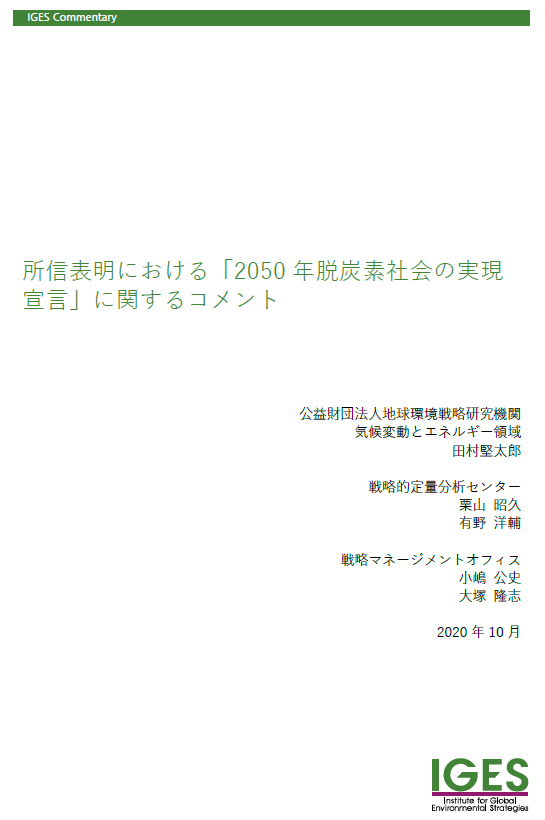 IGES Commentary

所信表明における「2050 年脱炭素社会の実現宣言」に関するコメント

公益財団法人地球環境戦略研究機関
気候変動とエネルギー領域
田村堅太郎

戦略的定量分析センター
栗山 昭久
有野 洋輔

戦略マネージメントオフィス
小嶋 公史
大塚 隆志

2020 年 10 月

IGES
Institute for Global Environmental Strategies